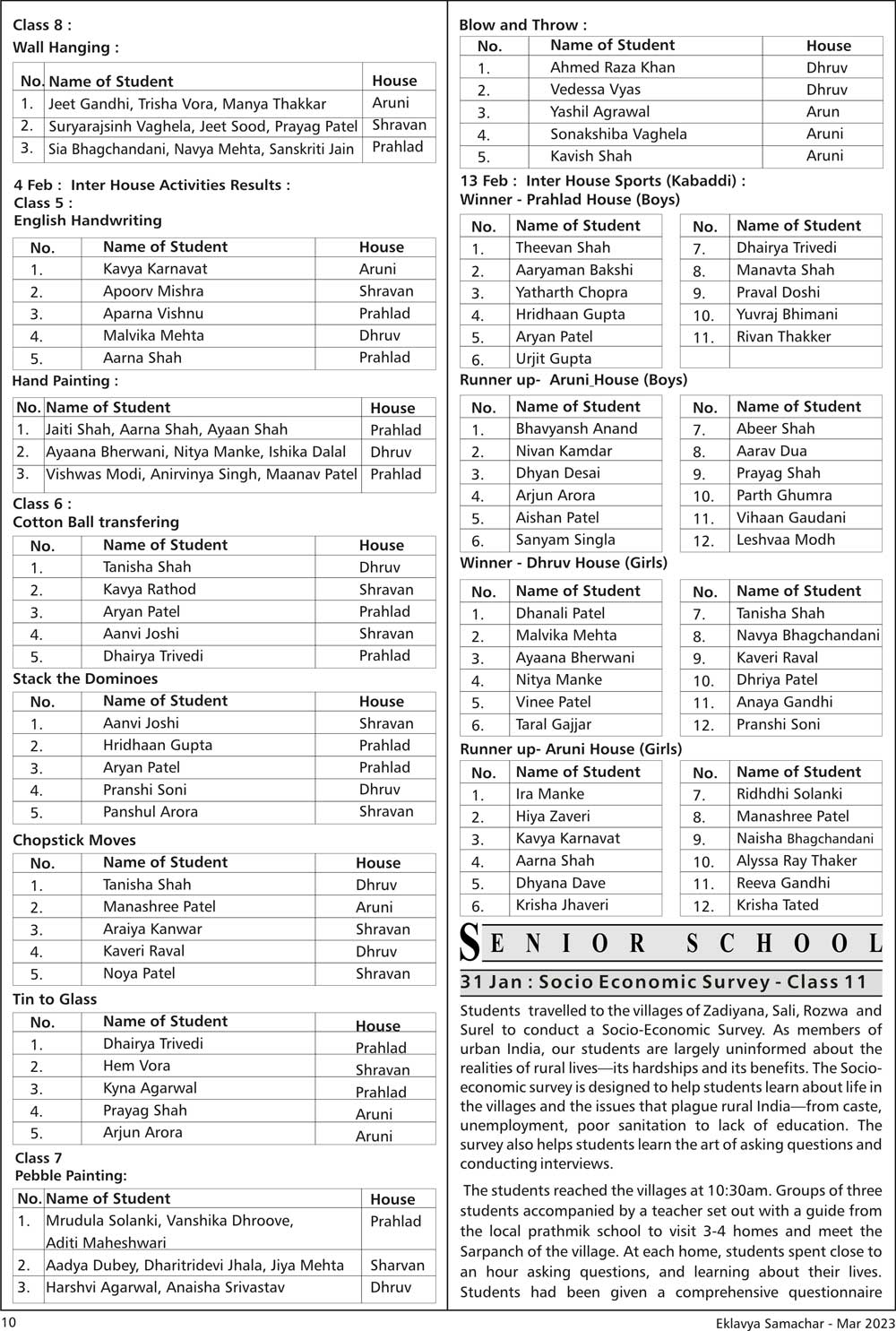 Class 8 :
Wall Hanging :

| No. | Name of Student | House |
|---|---|---|
| 1. | Jeet Gandhi, Trisha Vora, Manya Thakkar | Aruni |
| 2. | Suryarajsinh Vaghela, Jeet Sood, Prayag Patel | Shravan |
| 3. | Sia Bhagchandani, Navya Mehta, Sanskriti Jain | Prahlad |

4 Feb : Inter House Activities Results :
Class 5 :
English Handwriting

| No. | Name of Student | House |
|---|---|---|
| 1. | Kavya Karnavat | Aruni |
| 2. | Apoorv Mishra | Shravan |
| 3. | Aparna Vishnu | Prahlad |
| 4. | Malvika Mehta | Dhruv |
| 5. | Aarna Shah | Prahlad |

Hand Painting :

| No. | Name of Student | House |
|---|---|---|
| 1. | Jaiti Shah, Aarna Shah, Ayaan Shah | Prahlad |
| 2. | Ayaana Bherwani, Nitya Manke, Ishika Dalal | Dhruv |
| 3. | Vishwas Modi, Anirvinya Singh, Maanav Patel | Prahlad |

Class 6 :
Cotton Ball transfering

| No. | Name of Student | House |
|---|---|---|
| 1. | Tanisha Shah | Dhruv |
| 2. | Kavya Rathod | Shravan |
| 3. | Aryan Patel | Prahlad |
| 4. | Aanvi Joshi | Shravan |
| 5. | Dhairya Trivedi | Prahlad |

Stack the Dominoes

| No. | Name of Student | House |
|---|---|---|
| 1. | Aanvi Joshi | Shravan |
| 2. | Hridhaan Gupta | Prahlad |
| 3. | Aryan Patel | Prahlad |
| 4. | Pranshi Soni | Dhruv |
| 5. | Panshul Arora | Shravan |

Chopstick Moves

| No. | Name of Student | House |
|---|---|---|
| 1. | Tanisha Shah | Dhruv |
| 2. | Manashree Patel | Aruni |
| 3. | Araiya Kanwar | Shravan |
| 4. | Kaveri Raval | Dhruv |
| 5. | Noya Patel | Shravan |

Tin to Glass

| No. | Name of Student | House |
|---|---|---|
| 1. | Dhairya Trivedi | Prahlad |
| 2. | Hem Vora | Shravan |
| 3. | Kyna Agarwal | Prahlad |
| 4. | Prayag Shah | Aruni |
| 5. | Arjun Arora | Aruni |

Class 7
Pebble Painting:

| No. | Name of Student | House |
|---|---|---|
| 1. | Mrudula Solanki, Vanshika Dhroove, Aditi Maheshwari | Prahlad |
| 2. | Aadya Dubey, Dharitridevi Jhala, Jiya Mehta | Sharvan |
| 3. | Harshvi Agarwal, Anaisha Srivastav | Dhruv |

Blow and Throw :

| No. | Name of Student | House |
|---|---|---|
| 1. | Ahmed Raza Khan | Dhruv |
| 2. | Vedessa Vyas | Dhruv |
| 3. | Yashil Agrawal | Arun |
| 4. | Sonakshiba Vaghela | Aruni |
| 5. | Kavish Shah | Aruni |

13 Feb : Inter House Sports (Kabaddi) :
Winner - Prahlad House (Boys)

| No. | Name of Student | No. | Name of Student |
|---|---|---|---|
| 1. | Theevan Shah | 7. | Dhairya Trivedi |
| 2. | Aaryaman Bakshi | 8. | Manavta Shah |
| 3. | Yatharth Chopra | 9. | Praval Doshi |
| 4. | Hridhaan Gupta | 10. | Yuvraj Bhimani |
| 5. | Aryan Patel | 11. | Rivan Thakker |
| 6. | Urjit Gupta | | |

Runner up- Aruni House (Boys)

| No. | Name of Student | No. | Name of Student |
|---|---|---|---|
| 1. | Bhavyansh Anand | 7. | Abeer Shah |
| 2. | Nivan Kamdar | 8. | Aarav Dua |
| 3. | Dhyan Desai | 9. | Prayag Shah |
| 4. | Arjun Arora | 10. | Parth Ghumra |
| 5. | Aishan Patel | 11. | Vihaan Gaudani |
| 6. | Sanyam Singla | 12. | Leshvaa Modh |

Winner - Dhruv House (Girls)

| No. | Name of Student | No. | Name of Student |
|---|---|---|---|
| 1. | Dhanali Patel | 7. | Tanisha Shah |
| 2. | Malvika Mehta | 8. | Navya Bhagchandani |
| 3. | Ayaana Bherwani | 9. | Kaveri Raval |
| 4. | Nitya Manke | 10. | Dhriya Patel |
| 5. | Vinee Patel | 11. | Anaya Gandhi |
| 6. | Taral Gajjar | 12. | Pranshi Soni |

Runner up- Aruni House (Girls)

| No. | Name of Student | No. | Name of Student |
|---|---|---|---|
| 1. | Ira Manke | 7. | Ridhdhi Solanki |
| 2. | Hiya Zaveri | 8. | Manashree Patel |
| 3. | Kavya Karnavat | 9. | Naisha Bhagchandani |
| 4. | Aarna Shah | 10. | Alyssa Ray Thaker |
| 5. | Dhyana Dave | 11. | Reeva Gandhi |
| 6. | Krisha Jhaveri | 12. | Krisha Tated |

SENIOR SCHOOL

31 Jan : Socio Economic Survey - Class 11

Students travelled to the villages of Zadiyana, Sali, Rozwa and Surel to conduct a Socio-Economic Survey. As members of urban India, our students are largely uninformed about the realities of rural lives—its hardships and its benefits. The Socio-economic survey is designed to help students learn about life in the villages and the issues that plague rural India—from caste, unemployment, poor sanitation to lack of education. The survey also helps students learn the art of asking questions and conducting interviews.

The students reached the villages at 10:30am. Groups of three students accompanied by a teacher set out with a guide from the local prathmik school to visit 3-4 homes and meet the Sarpanch of the village. At each home, students spent close to an hour asking questions, and learning about their lives. Students had been given a comprehensive questionnaire

10

Eklavya Samachar - Mar 2023